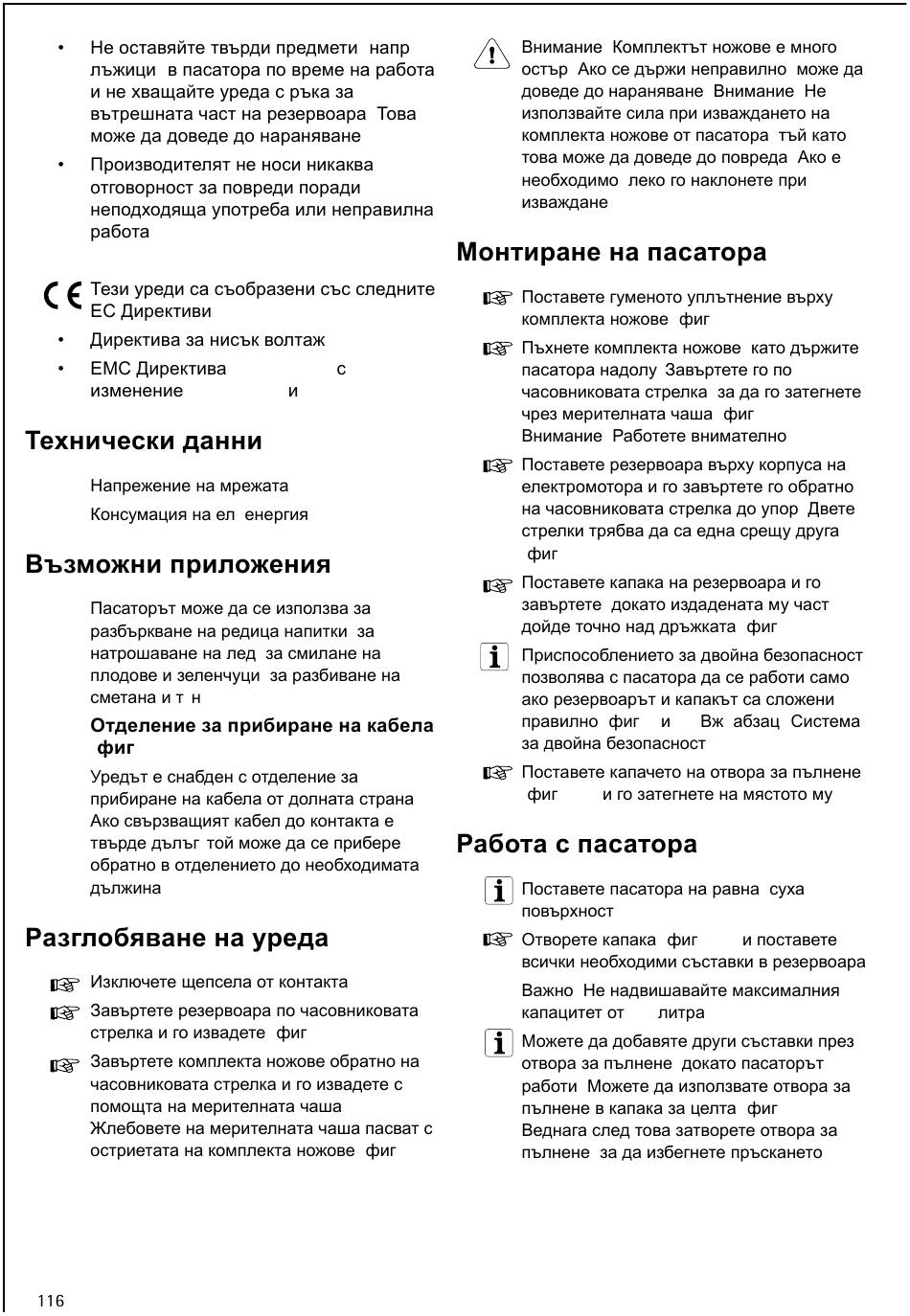 • Не оставяйте твърди предмети напр лъжици в пасатора по време на работа и не хващайте уреда с ръка за вътрешната част на резервоара Това може да доведе до нараняване

• Производителят не носи никаква отговорност за повреди поради неподходяща употреба или неправилна работа

CE Тези уреди са съобразени със следните ЕС Директиви

• Директива за нисък волтаж

• EMC Директива с изменение и

Технически данни

Напрежение на мрежата

Консумация на ел енергия

Възможни приложения

Пасаторът може да се използва за разбъркване на редица напитки за натрошаване на лед за смилане на плодове и зеленчуци за разбиване на сметана и т н

Отделение за прибиране на кабела фиг

Уредът е снабден с отделение за прибиране на кабела от долната страна Ако свързващият кабел до контакта е твърде дълъг той може да се прибере обратно в отделението до необходимата дължина

Разглобяване на уреда

Изключете щепсела от контакта

Завъртете резервоара по часовниковата стрелка и го извадете фиг

Завъртете комплекта ножове обратно на часовниковата стрелка и го извадете с помощта на мерителната чаша Жлебовете на мерителната чаша пасват с остриетата на комплекта ножове фиг

Внимание Комплектът ножове е много остър Ако се държи неправилно може да доведе до нараняване Внимание Не използвайте сила при изваждането на комплекта ножове от пасатора тъй като това може да доведе до повреда Ако е необходимо леко го наклонете при изваждане

Монтиране на пасатора

Поставете гуменото уплътнение върху комплекта ножове фиг

Пъхнете комплекта ножове като държите пасатора надолу Завъртете го по часовниковата стрелка за да го затегнете чрез мерителната чаша фиг Внимание Работете внимателно

Поставете резервоара върху корпуса на електромотора и го завъртете го обратно на часовниковата стрелка до упор Двете стрелки трябва да са една срещу друга фиг

Поставете капака на резервоара и го завъртете докато издадената му част дойде точно над дръжката фиг

Приспособлението за двойна безопасност позволява с пасатора да се работи само ако резервоарът и капакът са сложени правилно фиг и Вж абзац Система за двойна безопасност

Поставете капачето на отвора за пълнене фиг и го затегнете на мястото му

Работа с пасатора

Поставете пасатора на равна суха повърхност

Отворете капака фиг и поставете всички необходими съставки в резервоара

Важно Не надвишавайте максималния капацитет от литра

Можете да добавяте други съставки през отвора за пълнене докато пасаторът работи Можете да използвате отвора за пълнене в капака за целта фиг Веднага след това затворете отвора за пълнене за да избегнете пръскането

116